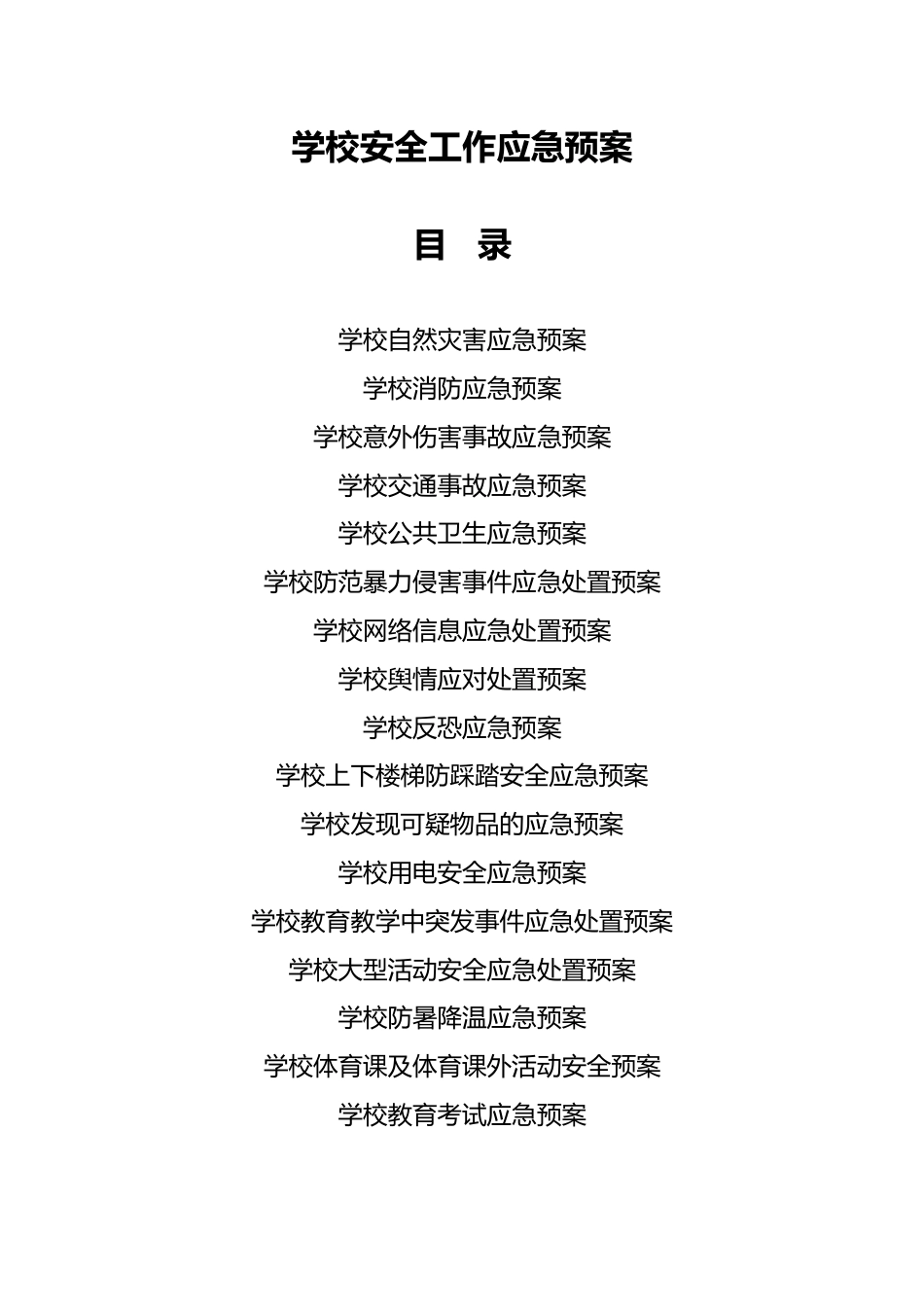 学校安全工作应急预案

目 录

学校自然灾害应急预案

学校消防应急预案

学校意外伤害事故应急预案

学校交通事故应急预案

学校公共卫生应急预案

学校防范暴力侵害事件应急处置预案

学校网络信息应急处置预案

学校舆情应对处置预案

学校反恐应急预案

学校上下楼梯防踩踏安全应急预案

学校发现可疑物品的应急预案

学校用电安全应急预案

学校教育教学中突发事件应急处置预案

学校大型活动安全应急处置预案

学校防暑降温应急预案

学校体育课及体育课外活动安全预案

学校教育考试应急预案